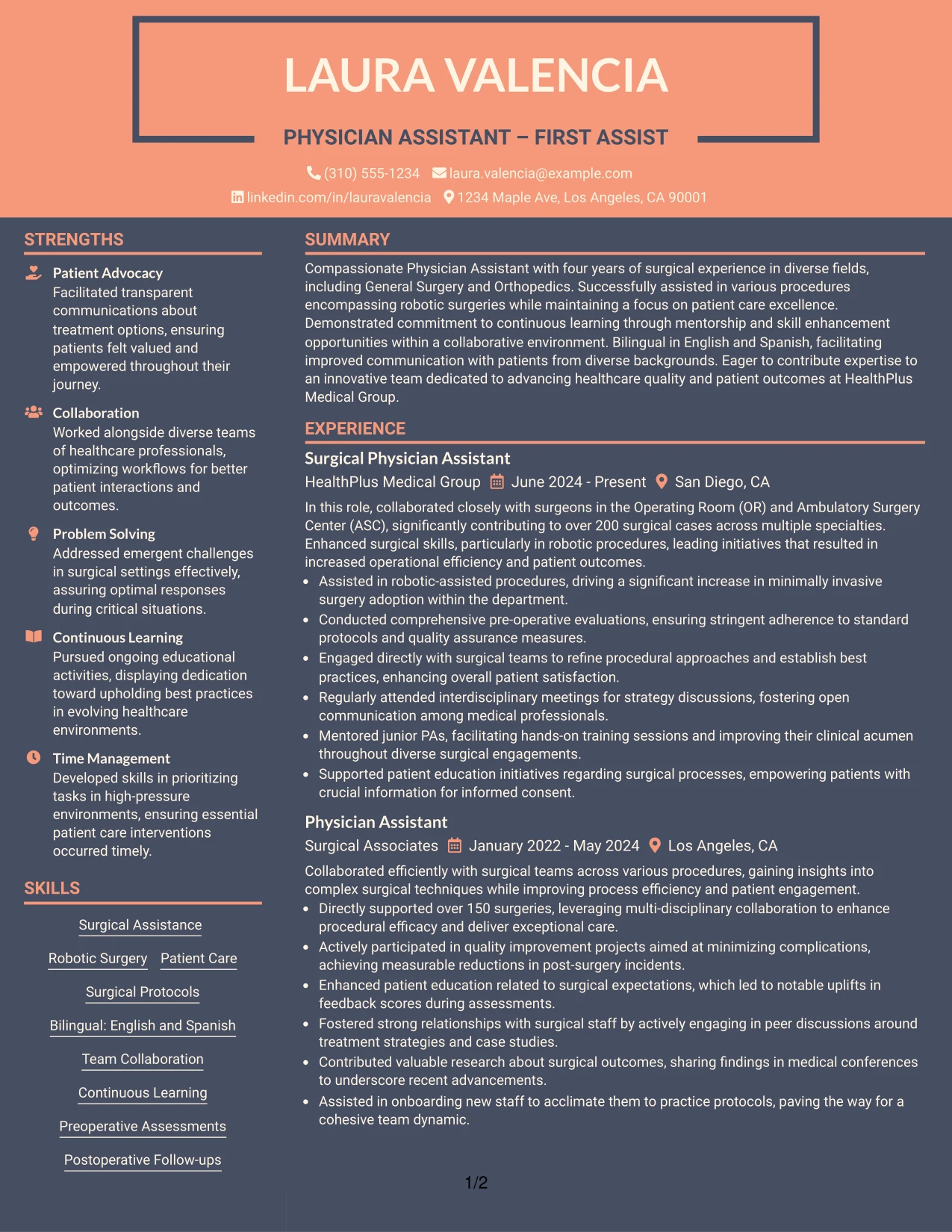 LAURA VALENCIA

PHYSICIAN ASSISTANT – FIRST ASSIST

(310) 555-1234 laura.valencia@example.com
linkedin.com/in/lauravalencia 1234 Maple Ave, Los Angeles, CA 90001

STRENGTHS

Patient Advocacy
Facilitated transparent communications about treatment options, ensuring patients felt valued and empowered throughout their journey.

Collaboration
Worked alongside diverse teams of healthcare professionals, optimizing workflows for better patient interactions and outcomes.

Problem Solving
Addressed emergent challenges in surgical settings effectively, assuring optimal responses during critical situations.

Continuous Learning
Pursued ongoing educational activities, displaying dedication toward upholding best practices in evolving healthcare environments.

Time Management
Developed skills in prioritizing tasks in high-pressure environments, ensuring essential patient care interventions occurred timely.

SKILLS

Surgical Assistance
Robotic Surgery
Patient Care
Surgical Protocols
Bilingual: English and Spanish
Team Collaboration
Continuous Learning
Preoperative Assessments
Postoperative Follow-ups

SUMMARY

Compassionate Physician Assistant with four years of surgical experience in diverse fields, including General Surgery and Orthopedics. Successfully assisted in various procedures encompassing robotic surgeries while maintaining a focus on patient care excellence. Demonstrated commitment to continuous learning through mentorship and skill enhancement opportunities within a collaborative environment. Bilingual in English and Spanish, facilitating improved communication with patients from diverse backgrounds. Eager to contribute expertise to an innovative team dedicated to advancing healthcare quality and patient outcomes at HealthPlus Medical Group.

EXPERIENCE

Surgical Physician Assistant
HealthPlus Medical Group June 2024 - Present San Diego, CA
In this role, collaborated closely with surgeons in the Operating Room (OR) and Ambulatory Surgery Center (ASC), significantly contributing to over 200 surgical cases across multiple specialties. Enhanced surgical skills, particularly in robotic procedures, leading initiatives that resulted in increased operational efficiency and patient outcomes.
• Assisted in robotic-assisted procedures, driving a significant increase in minimally invasive surgery adoption within the department.
• Conducted comprehensive pre-operative evaluations, ensuring stringent adherence to standard protocols and quality assurance measures.
• Engaged directly with surgical teams to refine procedural approaches and establish best practices, enhancing overall patient satisfaction.
• Regularly attended interdisciplinary meetings for strategy discussions, fostering open communication among medical professionals.
• Mentored junior PAs, facilitating hands-on training sessions and improving their clinical acumen throughout diverse surgical engagements.
• Supported patient education initiatives regarding surgical processes, empowering patients with crucial information for informed consent.

Physician Assistant
Surgical Associates January 2022 - May 2024 Los Angeles, CA
Collaborated efficiently with surgical teams across various procedures, gaining insights into complex surgical techniques while improving process efficiency and patient engagement.
• Directly supported over 150 surgeries, leveraging multi-disciplinary collaboration to enhance procedural efficacy and deliver exceptional care.
• Actively participated in quality improvement projects aimed at minimizing complications, achieving measurable reductions in post-surgery incidents.
• Enhanced patient education related to surgical expectations, which led to notable uplifts in feedback scores during assessments.
• Fostered strong relationships with surgical staff by actively engaging in peer discussions around treatment strategies and case studies.
• Contributed valuable research about surgical outcomes, sharing findings in medical conferences to underscore recent advancements.
• Assisted in onboarding new staff to acclimate them to practice protocols, paving the way for a cohesive team dynamic.

1/2